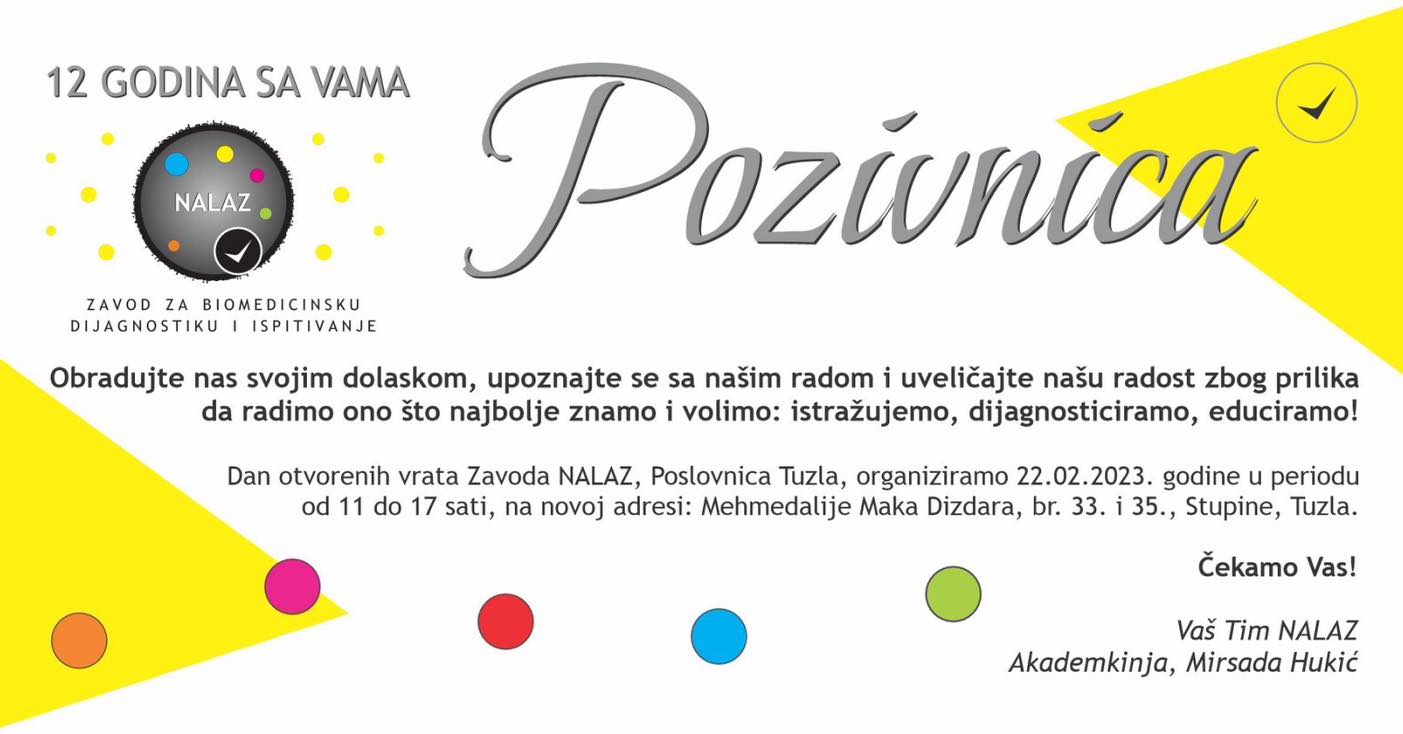 12 GODINA SA VAMA

NALAZ

ZAVOD ZA BIOMEDICINSKU DIJAGNOSTIKU I ISPITIVANJE

Pozivnica

Obradujte nas svojim dolaskom, upoznajte se sa našim radom i uveličajte našu radost zbog prilika da radimo ono što najbolje znamo i volimo: istražujemo, dijagnosticiramo, educiramo!

Dan otvorenih vrata Zavoda NALAZ, Poslovnica Tuzla, organiziramo 22.02.2023. godine u periodu od 11 do 17 sati, na novoj adresi: Mehmedalije Maka Dizdara, br. 33. i 35., Stupine, Tuzla.

Čekamo Vas!

Vaš Tim NALAZ
Akademkinja, Mirsada Hukić